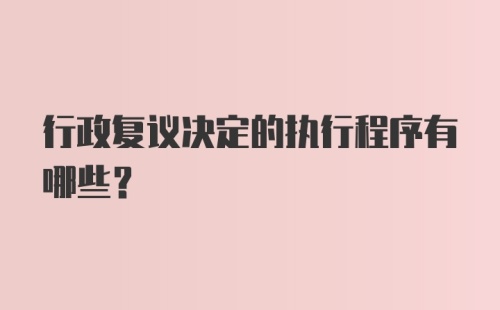 行政复议决定的执行程序有哪些？